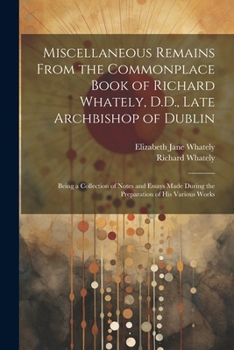 Miscellaneous Remains From the Commonplace Book of Richard Whately, D.D., Late Archbishop of Dublin

Elizabeth Jane Whately
Richard Whately

Being a Collection of Notes and Essays Made During the Preparation of His Various Works